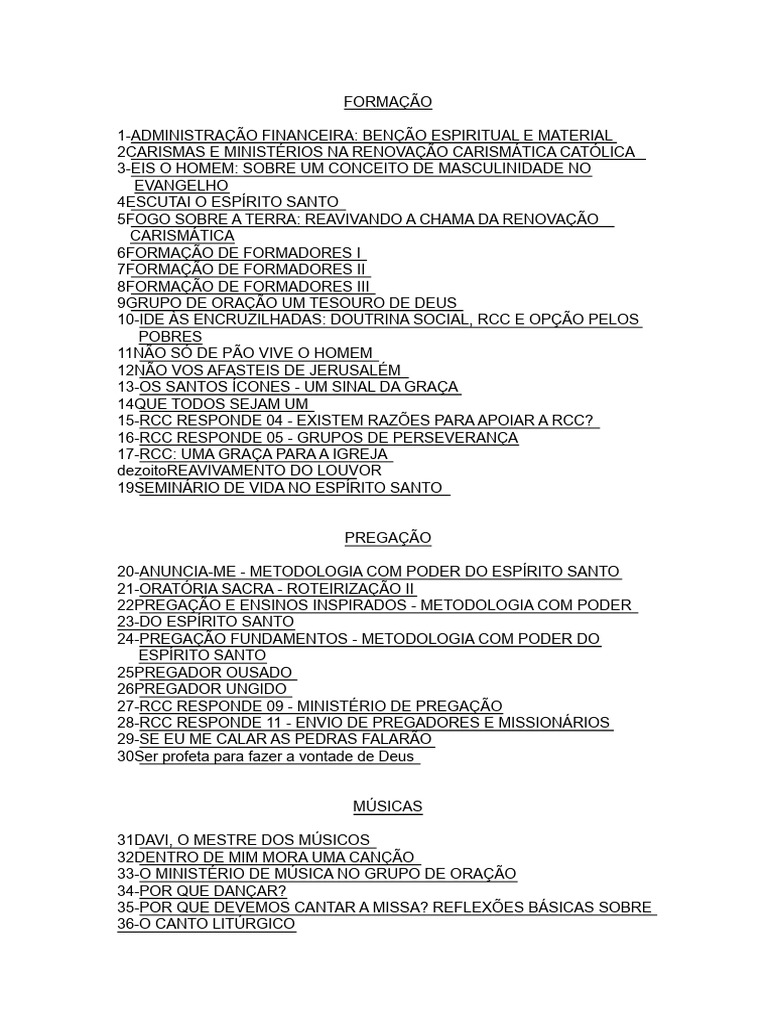 FORMAÇÃO

1-ADMINISTRAÇÃO FINANCEIRA: BENÇÃO ESPIRITUAL E MATERIAL
2CARISMAS E MINISTÉRIOS NA RENOVAÇÃO CARISMÁTICA CATÓLICA
3-EIS O HOMEM: SOBRE UM CONCEITO DE MASCULINIDADE NO EVANGELHO
4ESCUTAI O ESPÍRITO SANTO
5FOGO SOBRE A TERRA: REAVIVANDO A CHAMA DA RENOVAÇÃO CARISMÁTICA
6FORMAÇÃO DE FORMADORES I
7FORMAÇÃO DE FORMADORES II
8FORMAÇÃO DE FORMADORES III
9GRUPO DE ORAÇÃO UM TESOURO DE DEUS
10-IDE ÀS ENCRUZILHADAS: DOUTRINA SOCIAL, RCC E OPÇÃO PELOS POBRES
11NÃO SÓ DE PÃO VIVE O HOMEM
12NÃO VOS AFASTEIS DE JERUSALÉM
13-OS SANTOS ÍCONES - UM SINAL DA GRAÇA
14QUE TODOS SEJAM UM
15-RCC RESPONDE 04 - EXISTEM RAZÕES PARA APOIAR A RCC?
16-RCC RESPONDE 05 - GRUPOS DE PERSEVERANÇA
17-RCC: UMA GRAÇA PARA A IGREJA
dezoitoREAVIVAMENTO DO LOUVOR
19SEMINÁRIO DE VIDA NO ESPÍRITO SANTO

PREGAÇÃO

20-ANUNCIA-ME - METODOLOGIA COM PODER DO ESPÍRITO SANTO
21-ORATÓRIA SACRA - ROTEIRIZAÇÃO II
22PREGAÇÃO E ENSINOS INSPIRADOS - METODOLOGIA COM PODER
23-DO ESPÍRITO SANTO
24-PREGAÇÃO FUNDAMENTOS - METODOLOGIA COM PODER DO ESPÍRITO SANTO
25PREGADOR OUSADO
26PREGADOR UNGIDO
27-RCC RESPONDE 09 - MINISTÉRIO DE PREGAÇÃO
28-RCC RESPONDE 11 - ENVIO DE PREGADORES E MISSIONÁRIOS
29-SE EU ME CALAR AS PEDRAS FALARÃO
30Ser profeta para fazer a vontade de Deus

MÚSICAS

31DAVI, O MESTRE DOS MÚSICOS
32DENTRO DE MIM MORA UMA CANÇÃO
33-O MINISTÉRIO DE MÚSICA NO GRUPO DE ORAÇÃO
34-POR QUE DANÇAR?
35-POR QUE DEVEMOS CANTAR A MISSA? REFLEXÕES BÁSICAS SOBRE
36-O CANTO LITÚRGICO